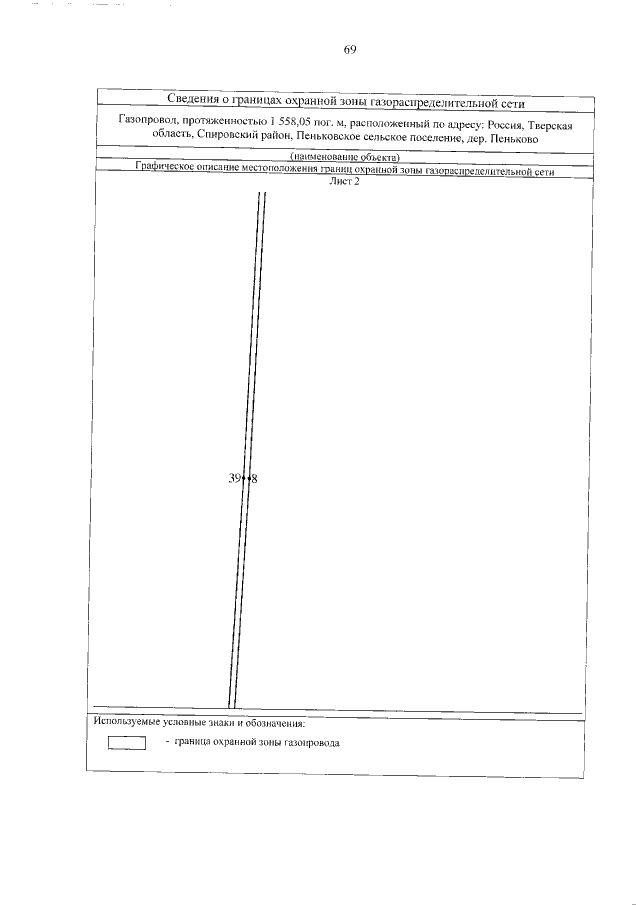 69

Сведения о границах охранной зоны газораспределительной сети

Газопровод, протяженностью 1 558,05 пог. м, расположенный по адресу: Россия, Тверская область, Спировский район, Пеньковское сельское поселение, дер. Пеньково

(наименование объекта)

Графическое описание местоположения границ охранной зоны газораспределительной сети

Лист 2

39

8

Используемые условные знаки и обозначения:

- граница охранной зоны газопровода